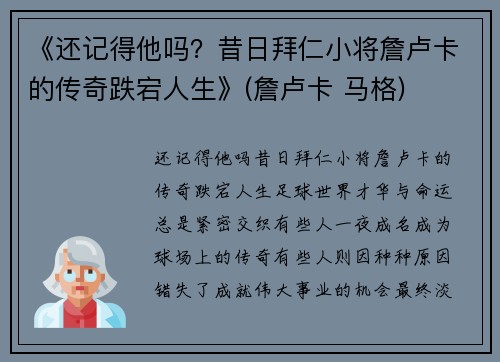 《还记得他吗？昔日拜仁小将詹卢卡的传奇跌宕人生》(詹卢卡 马格)

还记得他吗昔日拜仁小将詹卢卡的传奇跌宕人生足球世界才华与命运总是紧密交织有些人一夜成名成为球场上的传奇有些人则因种种原因错失了成就伟大事业的机会最终淡